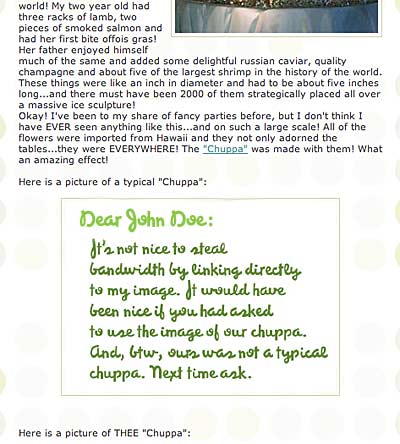 world! My two year old had three racks of lamb, two pieces of smoked salmon and had her first bite offois gras! Her father enjoyed himself much of the same and added some delightful russian caviar, quality champagne and about five of the largest shrimp in the history of the world. These things were like an inch in diameter and had to be about five inches long...and there must have been 2000 of them strategically placed all over a massive ice sculpture!
Okay! I've been to my share of fancy parties before, but I don't think I have EVER seen anything like this...and on such a large scale! All of the flowers were imported from Hawaii and they not only adorned the tables...they were EVERYWHERE! The "Chuppa" was made with them! What an amazing effect!

Here is a picture of a typical "Chuppa":

Dear John Doe:

It's not nice to steal bandwidth by linking directly to my image. It would have been nice if you had asked to use the image of our chuppa. And, btw, ours was not a typical chuppa. Next time ask.

Here is a picture of THEE "Chuppa":